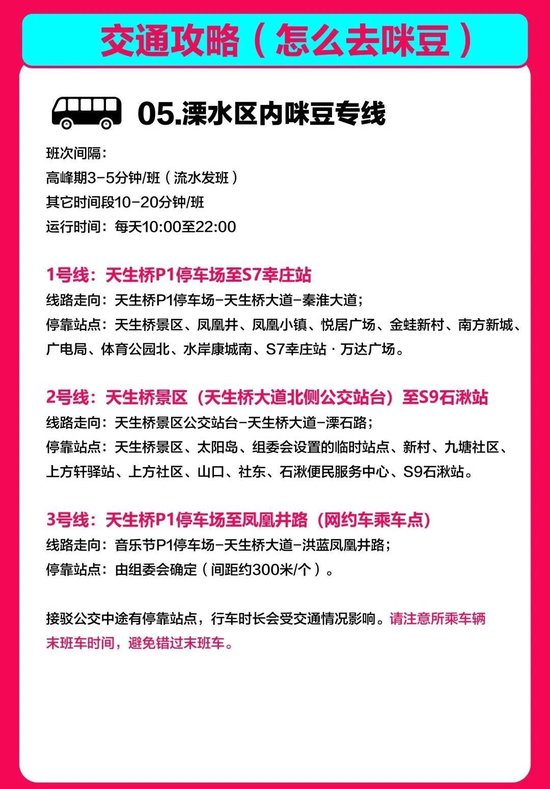 交通攻略（怎么去咪豆）

05.溧水区内咪豆专线

班次间隔：
高峰期3-5分钟/班（流水发班）
其它时间段10-20分钟/班
运行时间：每天10:00至22:00

1号线：天生桥P1停车场至S7幸庄站
线路走向：天生桥P1停车场-天生桥大道-秦淮大道；
停靠站点：天生桥景区、凤凰井、凤凰小镇、悦居广场、金蛙新村、南方新城、广电局、体育公园北、水岸康城南、S7幸庄站·万达广场。

2号线：天生桥景区（天生桥大道北侧公交站台）至S9石湫站
线路走向：天生桥景区公交站台-天生桥大道-溧石路；
停靠站点：天生桥景区、太阳岛、组委会设置的临时站点、新村、九塘社区、上方轩驿站、上方社区、山口、社东、石湫便民服务中心、S9石湫站。

3号线：天生桥P1停车场至凤凰井路（网约车乘车点）
线路走向：音乐节P1停车场-天生桥大道-洪蓝凤凰井路；
停靠站点：由组委会确定（间距约300米/个）。

接驳公交中途有停靠站点，行车时长会受交通情况影响。请注意所乘车辆末班车时间，避免错过末班车。